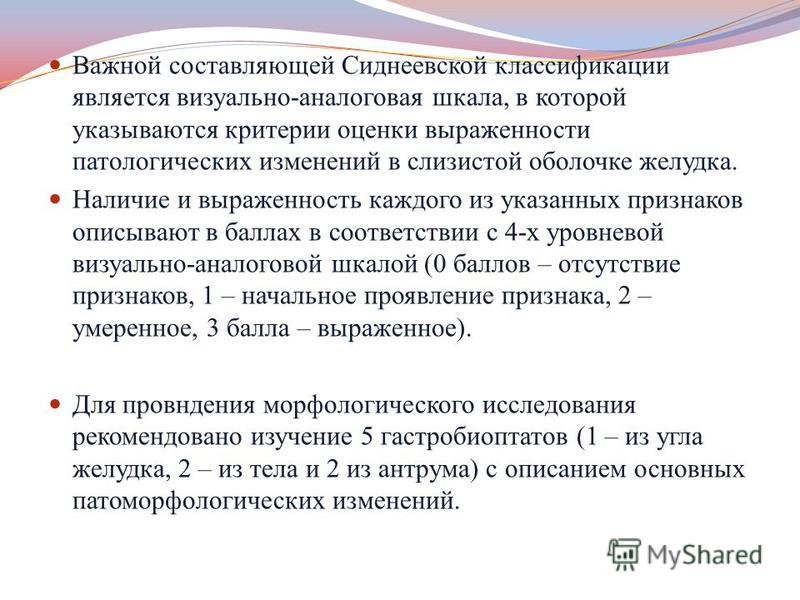 Важной составляющей Сиднеевской классификации является визуально-аналоговая шкала, в которой указываются критерии оценки выраженности патологических изменений в слизистой оболочке желудка.

Наличие и выраженность каждого из указанных признаков описывают в баллах в соответствии с 4-х уровневой визуально-аналоговой шкалой (0 баллов – отсутствие признаков, 1 – начальное проявление признака, 2 – умеренное, 3 балла – выраженное).

Для провндения морфологического исследования рекомендовано изучение 5 гастробиоптатов (1 – из угла желудка, 2 – из тела и 2 из антрума) с описанием основных патоморфологических изменений.

MyShared